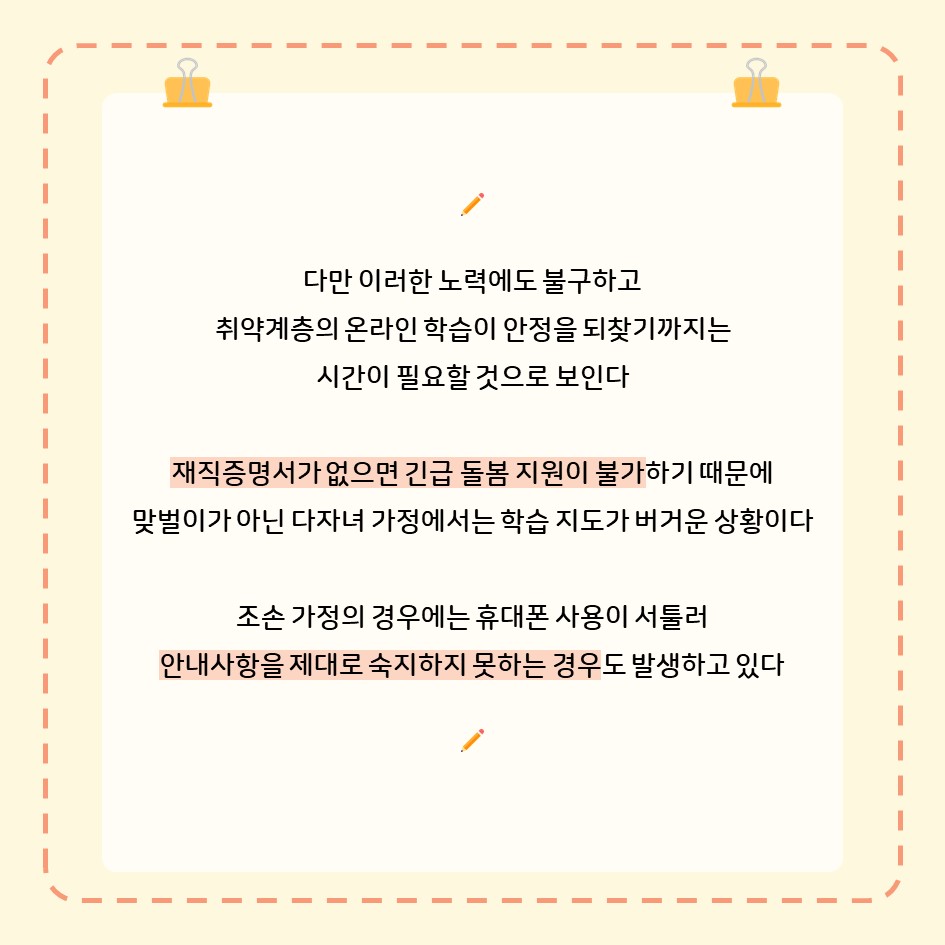 다만 이러한 노력에도 불구하고
취약계층의 온라인 학습이 안정을 되찾기까지는
시간이 필요할 것으로 보인다

재직증명서가 없으면 긴급 돌봄 지원이 불가하기 때문에
맞벌이가 아닌 다자녀 가정에서는 학습 지도가 버거운 상황이다

조손 가정의 경우에는 휴대폰 사용이 서툴러
안내사항을 제대로 숙지하지 못하는 경우도 발생하고 있다